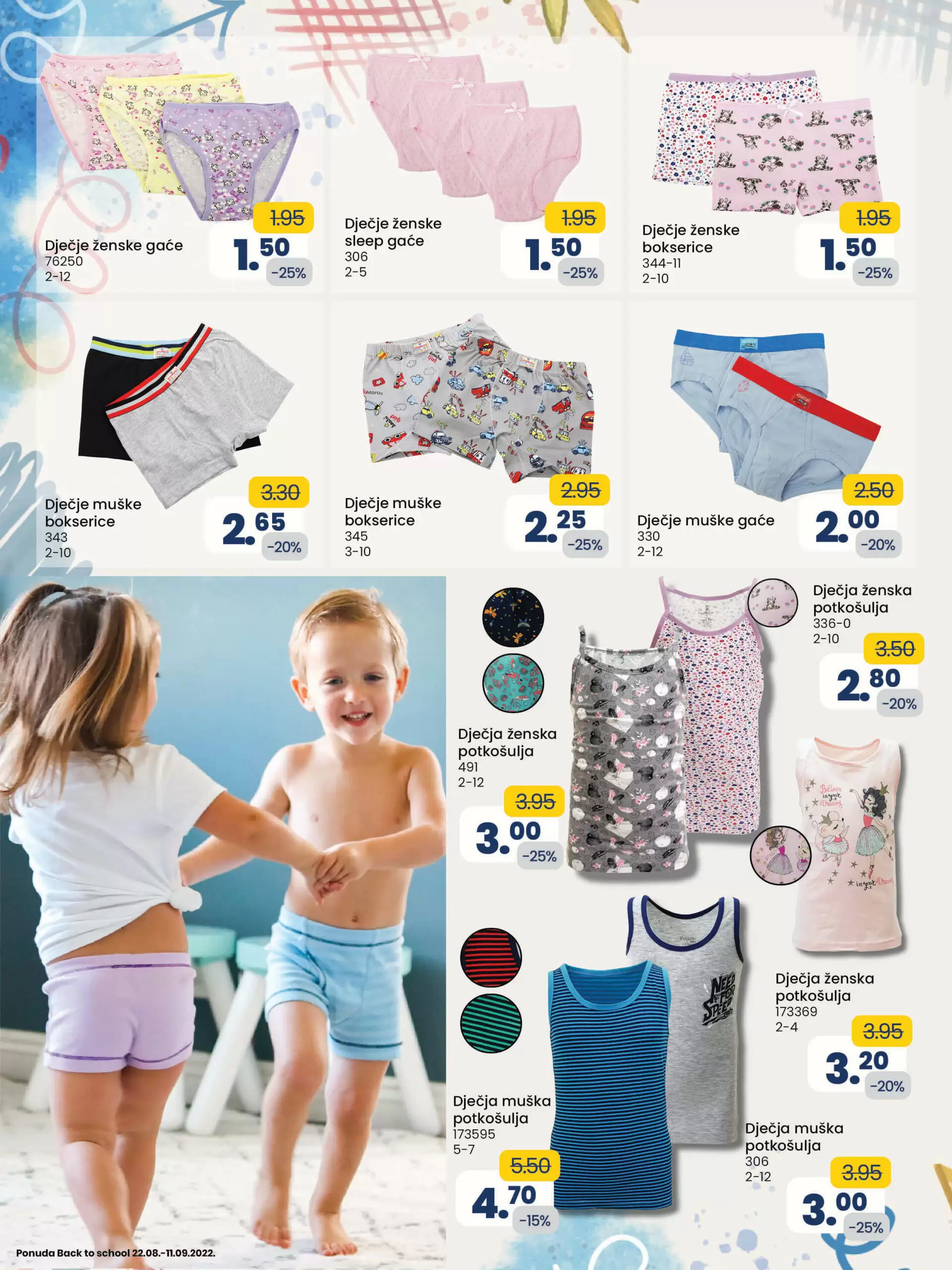 Dječje ženske gaće
76250
2-12

1.95
1.50
-25%

Dječje ženske sleep gaće
306
2-5

1.95
1.50
-25%

Dječje ženske bokserice
344-11
2-10

1.95
1.50
-25%

Dječje muške bokserice
343
2-10

3.30
2.65
-20%

Dječje muške bokserice
345
3-10

2.95
2.25
-25%

Dječje muške gaće
330
2-12

2.50
2.00
-20%

Dječja ženska potkošulja
336-0
2-10

3.50
2.80
-20%

Dječja ženska potkošulja
491
2-12

3.95
3.00
-25%

Dječja ženska potkošulja
173369
2-4

3.95
3.20
-20%

Dječja muška potkošulja
173595
5-7

5.50
4.70
-15%

Dječja muška potkošulja
306
2-12

3.95
3.00
-25%

Ponuda Back to school 22.08.-11.09.2022.